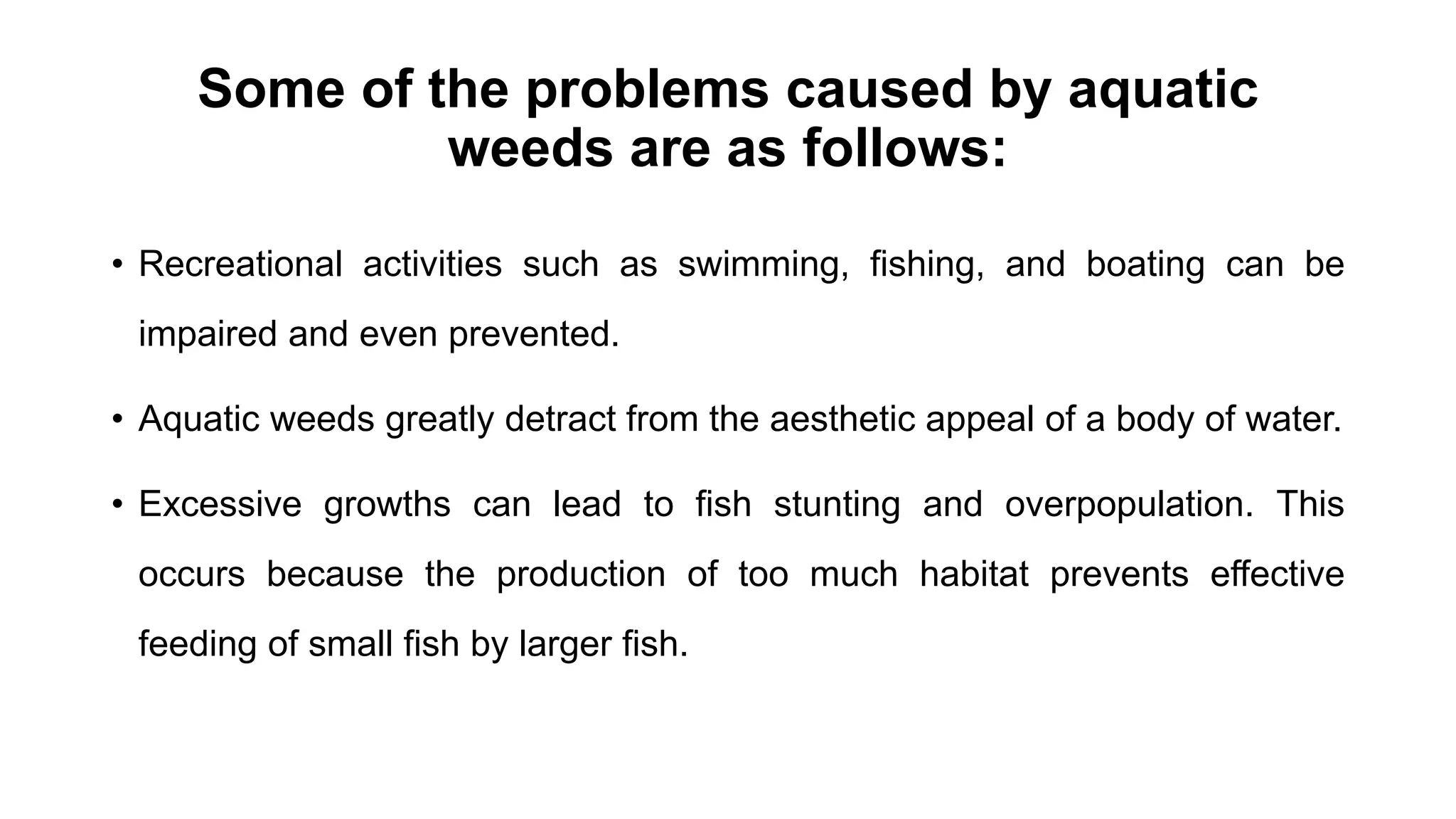 Some of the problems caused by aquatic weeds are as follows:

• Recreational activities such as swimming, fishing, and boating can be impaired and even prevented.

• Aquatic weeds greatly detract from the aesthetic appeal of a body of water.

• Excessive growths can lead to fish stunting and overpopulation. This occurs because the production of too much habitat prevents effective feeding of small fish by larger fish.